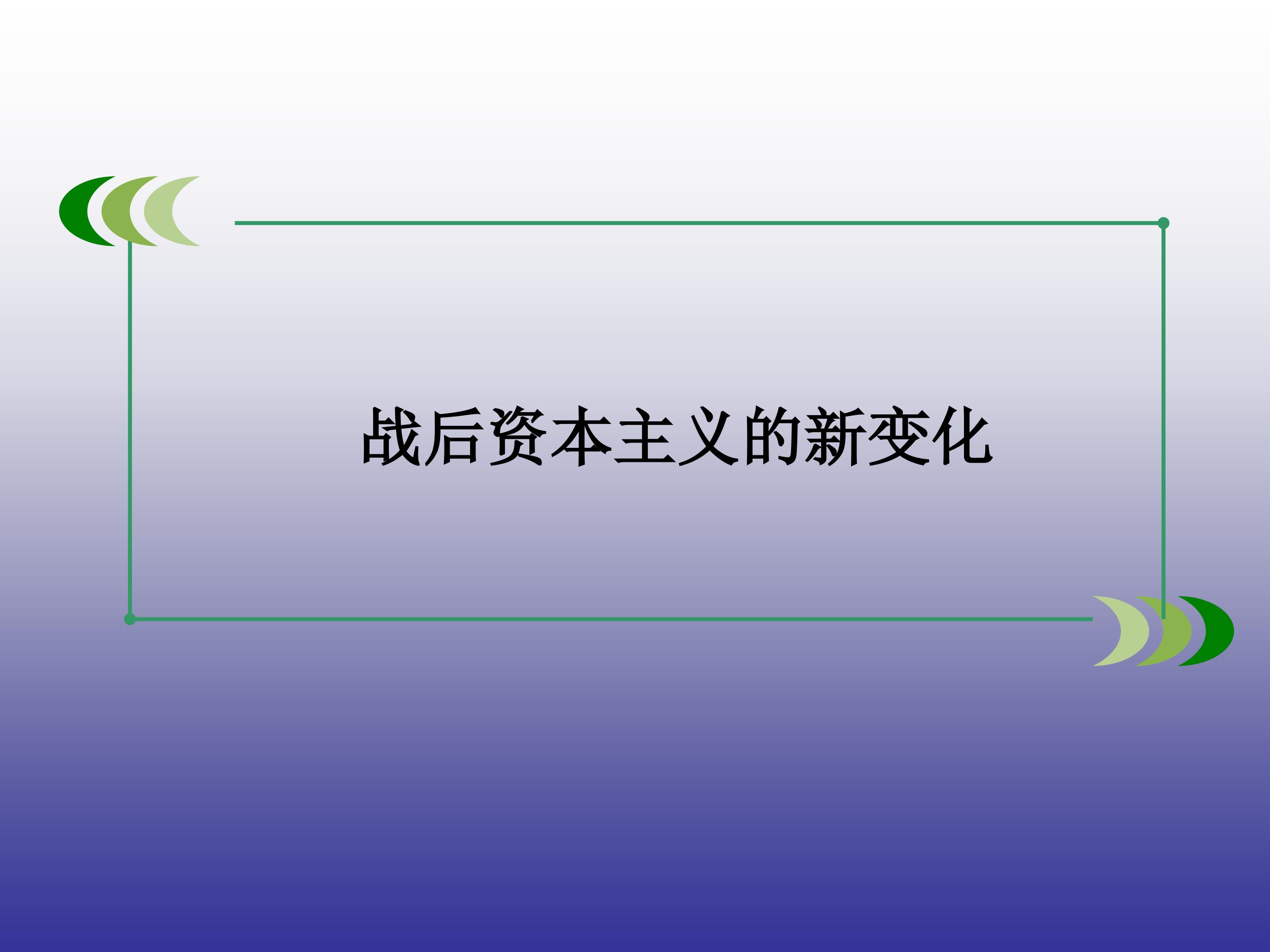 战后资本主义的新变化